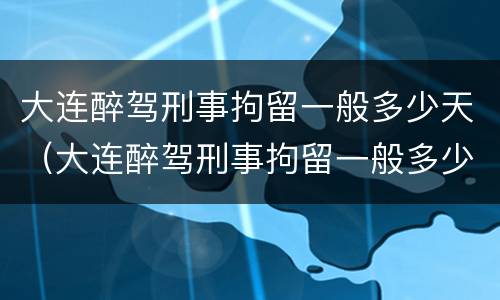 大连醉驾刑事拘留一般多少天（大连醉驾刑事拘留一般多少